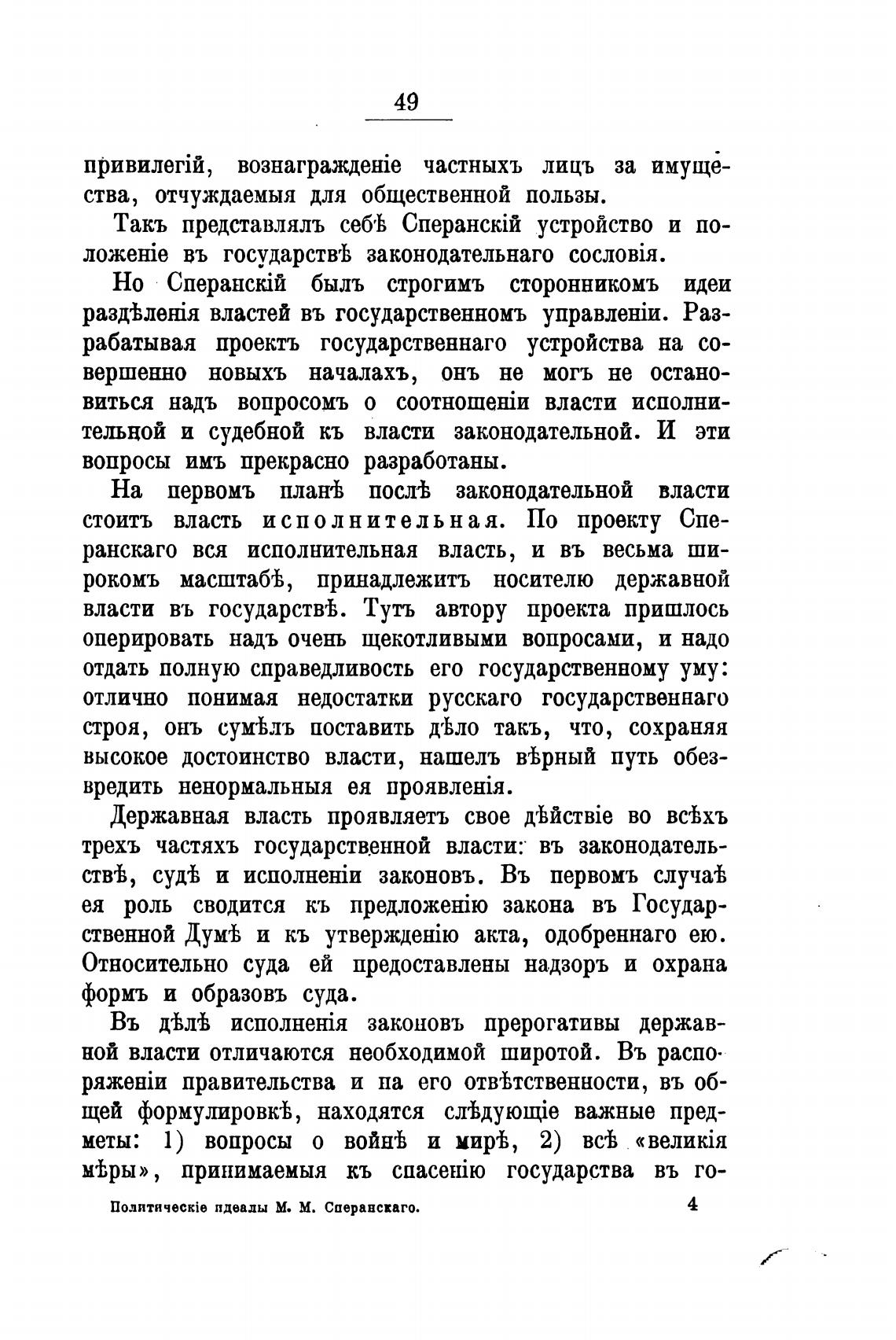 49

привилегій, вознагражденіе частныхъ лицъ за имущества, отчуждаемыя для общественной пользы.

Такъ представлялъ себѣ Сперанскій устройство и положеніе въ государствѣ законодательнаго сословія.

Но Сперанскій былъ строгимъ сторонникомъ идеи раздѣленія властей въ государственномъ управленіи. Разрабатывая проектъ государственнаго устройства на совершенно новыхъ началахъ, онъ не могъ не остановиться надъ вопросомъ о соотношеніи власти исполнительной и судебной къ власти законодательной. И эти вопросы имъ прекрасно разработаны.

На первомъ планѣ послѣ законодательной власти стоитъ власть исполнительная. По проекту Сперанскаго вся исполнительная власть, и въ весьма широкомъ масштабѣ, принадлежитъ носителю державной власти въ государствѣ. Тутъ автору проекта пришлось оперировать надъ очень щекотливыми вопросами, и надо отдать полную справедливость его государственному уму: отлично понимая недостатки русскаго государственнаго строя, онъ сумѣлъ поставить дѣло такъ, что, сохраняя высокое достоинство власти, нашелъ вѣрный путь обезвредить ненормальныя ея проявленія.

Державная власть проявляетъ свое дѣйствіе во всѣхъ трехъ частяхъ государственной власти: въ законодательствѣ, судѣ и исполненіи законовъ. Въ первомъ случаѣ ея роль сводится къ предложенію закона въ Государственной Думѣ и къ утвержденію акта, одобреннаго ею. Относительно суда ей предоставлены надзоръ и охрана формъ и образовъ суда.

Въ дѣлѣ исполненія законовъ прерогативы державной власти отличаются необходимой широтой. Въ распоряженіи правительства и на его отвѣтственности, въ общей формулировкѣ, находятся слѣдующіе важные предметы: 1) вопросы о войнѣ и мирѣ, 2) всѣ «великія мѣры», принимаемыя къ спасенію государства въ го-

Политическіе идеалы М. М. Сперанскаго. 4